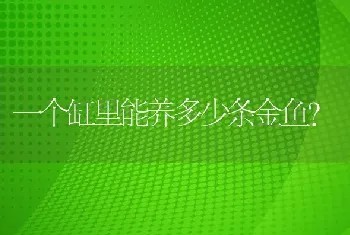 一个缸里能养多少条金鱼?